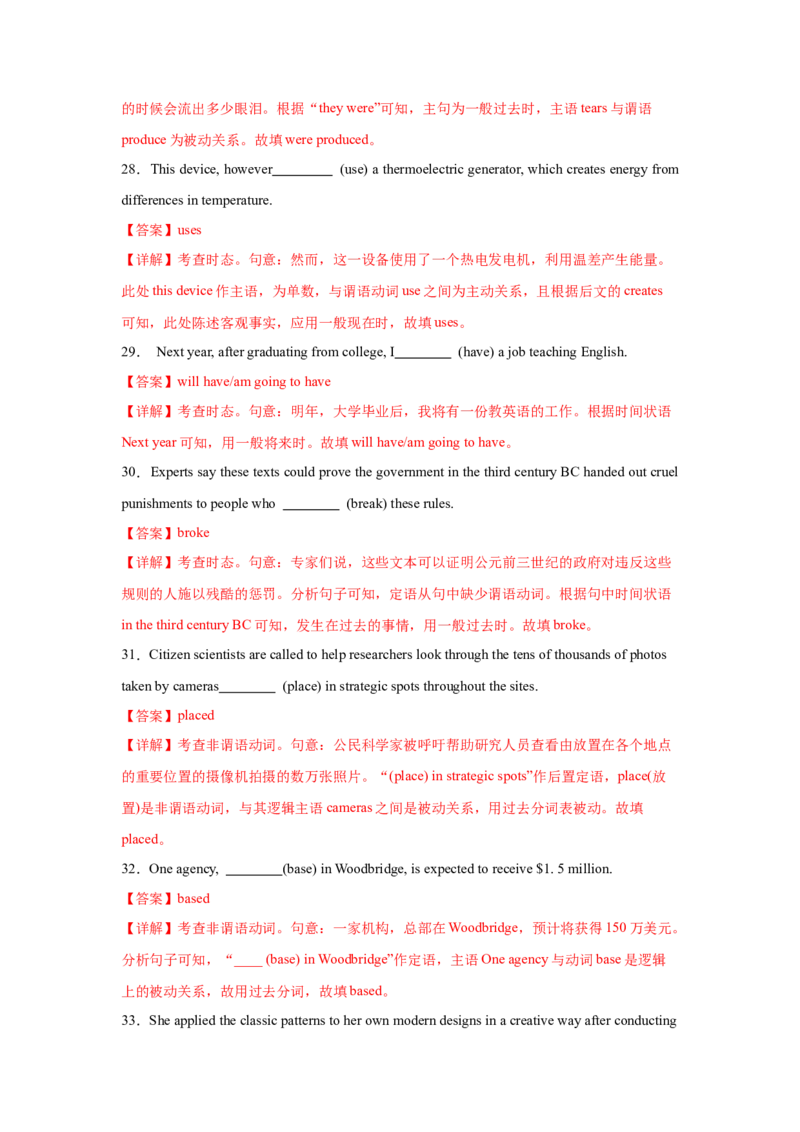 的时候会流出多少眼泪。根据“they were”可知，主句为一般过去时，主语tears与谓语produce为被动关系。故填were produced。

28．This device, however____ (use) a thermoelectric generator, which creates energy from differences in temperature.

【答案】uses

【详解】考查时态。句意：然而，这一设备使用了一个热电发电机，利用温差产生能量。此处this device作主语，为单数，与谓语动词use之间为主动关系，且根据后文的creates可知，此处陈述客观事实，应用一般现在时，故填uses。

29． Next year, after graduating from college, I____ (have) a job teaching English.

【答案】will have/am going to have

【详解】考查时态。句意：明年，大学毕业后，我将有一份教英语的工作。根据时间状语Next year可知，用一般将来时。故填will have/am going to have。

30．Experts say these texts could prove the government in the third century BC handed out cruel punishments to people who ____ (break) these rules.

【答案】broke

【详解】考查时态。句意：专家们说，这些文本可以证明公元前三世纪的政府对违反这些规则的人施以残酷的惩罚。分析句子可知，定语从句中缺少谓语动词。根据句中时间状语in the third century BC可知，发生在过去的事情，用一般过去时。故填broke。

31．Citizen scientists are called to help researchers look through the tens of thousands of photos taken by cameras____ (place) in strategic spots throughout the sites.

【答案】placed

【详解】考查非谓语动词。句意：公民科学家被呼吁帮助研究人员查看由放置在各个地点的重要位置的摄像机拍摄的数万张照片。“(place) in strategic spots”作后置定语，place(放置)是非谓语动词，与其逻辑主语cameras之间是被动关系，用过去分词表被动。故填placed。

32．One agency, ____(base) in Woodbridge, is expected to receive $1. 5 million.

【答案】based

【详解】考查非谓语动词。句意：一家机构，总部在Woodbridge，预计将获得150万美元。分析句子可知，“____ (base) in Woodbridge”作定语，主语One agency与动词base是逻辑上的被动关系，故用过去分词，故填based。

33．She applied the classic patterns to her own modern designs in a creative way after conducting